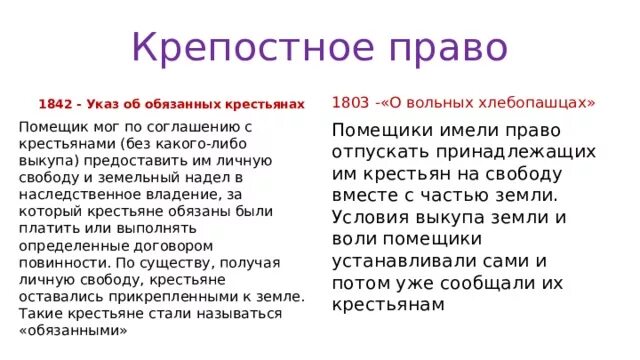 Крепостное право

1842 - Указ об обязанных крестьянах

Помещик мог по соглашению с крестьянами (без какого-либо выкупа) предоставить им личную свободу и земельный надел в наследственное владение, за который крестьяне обязаны были платить или выполнять определенные договором повинности. По существу, получая личную свободу, крестьяне оставались прикрепленными к земле. Такие крестьяне стали называться «обязанными»

1803 -«О вольных хлебопашцах»

Помещики имели право отпускать принадлежащих им крестьян на свободу вместе с частью земли. Условия выкупа земли и воли помещики устанавливали сами и потом уже сообщали их крестьянам